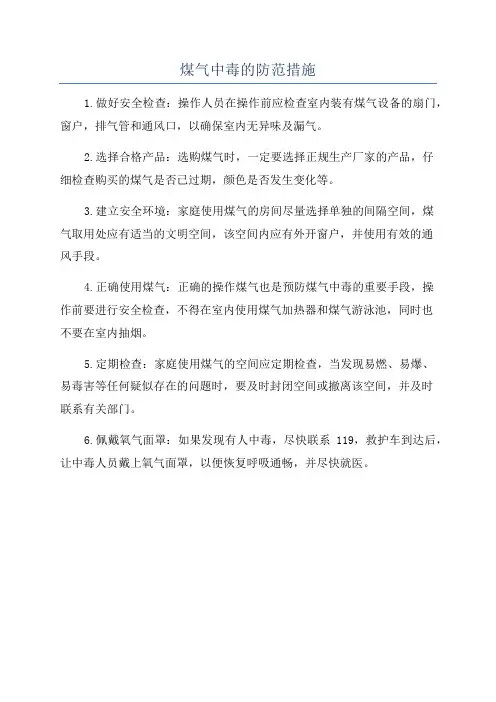 煤气中毒的防范措施

1.做好安全检查：操作人员在操作前应检查室内装有煤气设备的扇门，窗户，排气管和通风口，以确保室内无异味及漏气。

2.选择合格产品：选购煤气时，一定要选择正规生产厂家的产品，仔细检查购买的煤气是否已过期，颜色是否发生变化等。

3.建立安全环境：家庭使用煤气的房间尽量选择单独的间隔空间，煤气取用处应有适当的文明空间，该空间内应有外开窗户，并使用有效的通风手段。

4.正确使用煤气：正确的操作煤气也是预防煤气中毒的重要手段，操作前要进行安全检查，不得在室内使用煤气加热器和煤气游泳池，同时也不要在室内抽烟。

5.定期检查：家庭使用煤气的空间应定期检查，当发现易燃、易爆、易毒害等任何疑似存在的问题时，要及时封闭空间或撤离该空间，并及时联系有关部门。

6.佩戴氧气面罩：如果发现有人中毒，尽快联系 119，救护车到达后，让中毒人员戴上氧气面罩，以便恢复呼吸通畅，并尽快就医。